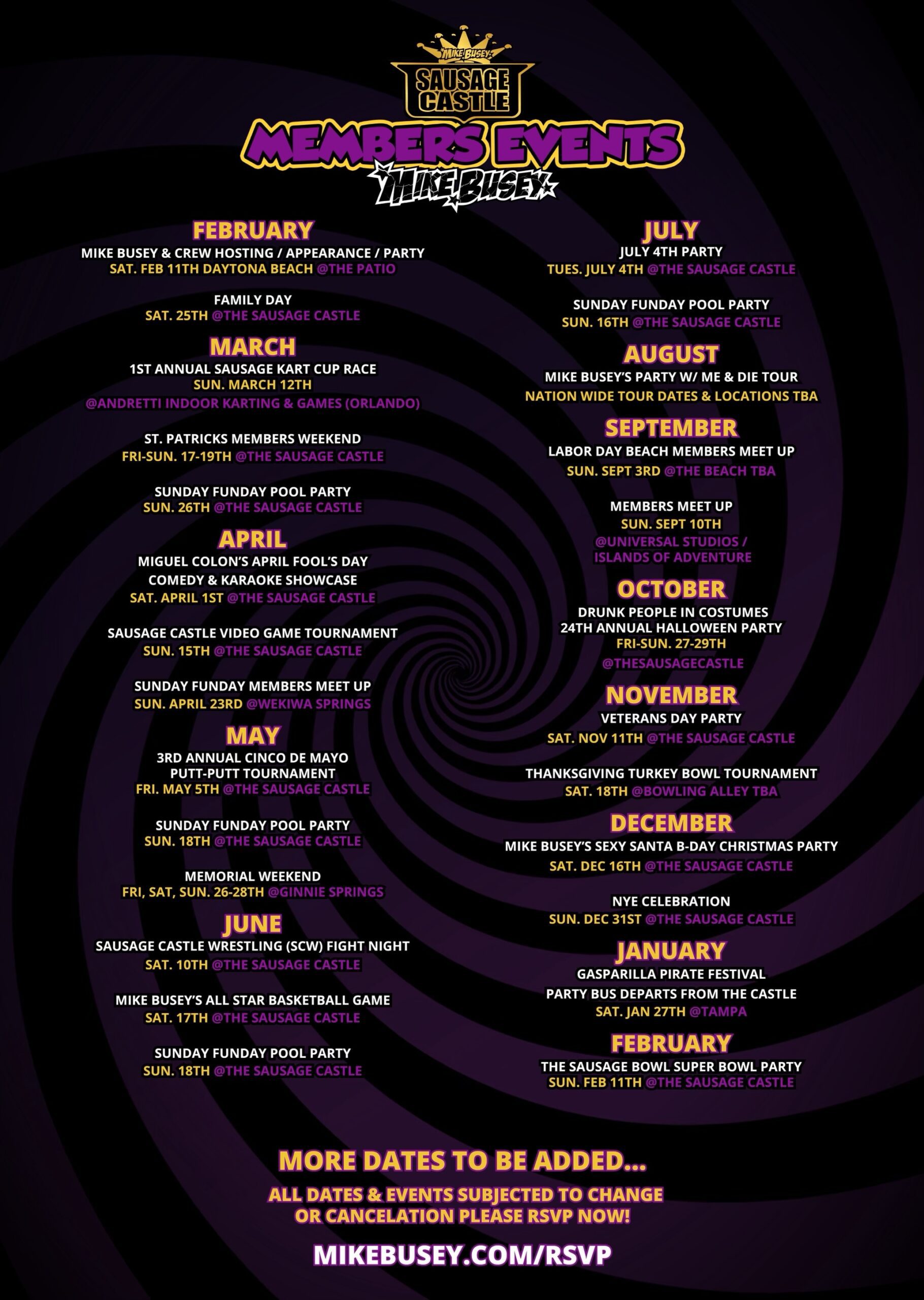 MIKE BUSEY'S
SAUSAGE CASTLE
MEMBERS EVENTS
MIKE BUSEY

FEBRUARY
MIKE BUSEY & CREW HOSTING / APPEARANCE / PARTY
SAT. FEB 11TH DAYTONA BEACH @THE PATIO

FAMILY DAY
SAT. 25TH @THE SAUSAGE CASTLE

MARCH
1ST ANNUAL SAUSAGE KART CUP RACE
SUN. MARCH 12TH
@ANDRETTI INDOOR KARTING & GAMES (ORLANDO)

ST. PATRICKS MEMBERS WEEKEND
FRI-SUN. 17-19TH @THE SAUSAGE CASTLE

SUNDAY FUNDAY POOL PARTY
SUN. 26TH @THE SAUSAGE CASTLE

APRIL
MIGUEL COLON'S APRIL FOOL'S DAY
COMEDY & KARAOKE SHOWCASE
SAT. APRIL 1ST @THE SAUSAGE CASTLE

SAUSAGE CASTLE VIDEO GAME TOURNAMENT
SUN. 15TH @THE SAUSAGE CASTLE

SUNDAY FUNDAY MEMBERS MEET UP
SUN. APRIL 23RD @WEKIWA SPRINGS

MAY
3RD ANNUAL CINCO DE MAYO
PUTT-PUTT TOURNAMENT
FRI. MAY 5TH @THE SAUSAGE CASTLE

SUNDAY FUNDAY POOL PARTY
SUN. 18TH @THE SAUSAGE CASTLE

MEMORIAL WEEKEND
FRI, SAT, SUN. 26-28TH @GINNIE SPRINGS

JUNE
SAUSAGE CASTLE WRESTLING (SCW) FIGHT NIGHT
SAT. 10TH @THE SAUSAGE CASTLE

MIKE BUSEY'S ALL STAR BASKETBALL GAME
SAT. 17TH @THE SAUSAGE CASTLE

SUNDAY FUNDAY POOL PARTY
SUN. 18TH @THE SAUSAGE CASTLE

JULY
JULY 4TH PARTY
TUES. JULY 4TH @THE SAUSAGE CASTLE

SUNDAY FUNDAY POOL PARTY
SUN. 16TH @THE SAUSAGE CASTLE

AUGUST
MIKE BUSEY'S PARTY W/ ME & DIE TOUR
NATION WIDE TOUR DATES & LOCATIONS TBA

SEPTEMBER
LABOR DAY BEACH MEMBERS MEET UP
SUN. SEPT 3RD @THE BEACH TBA

MEMBERS MEET UP
SUN. SEPT 10TH
@UNIVERSAL STUDIOS / ISLANDS OF ADVENTURE

OCTOBER
DRUNK PEOPLE IN COSTUMES
24TH ANNUAL HALLOWEEN PARTY
FRI-SUN. 27-29TH
@THESAUSAGECASTLE

NOVEMBER
VETERANS DAY PARTY
SAT. NOV 11TH @THE SAUSAGE CASTLE

THANKSGIVING TURKEY BOWL TOURNAMENT
SAT. 18TH @BOWLING ALLEY TBA

DECEMBER
MIKE BUSEY'S SEXY SANTA B-DAY CHRISTMAS PARTY
SAT. DEC 16TH @THE SAUSAGE CASTLE

NYE CELEBRATION
SUN. DEC 31ST @THE SAUSAGE CASTLE

JANUARY
GASPARILLA PIRATE FESTIVAL
PARTY BUS DEPARTS FROM THE CASTLE
SAT. JAN 27TH @TAMPA

FEBRUARY
THE SAUSAGE BOWL SUPER BOWL PARTY
SUN. FEB 11TH @THE SAUSAGE CASTLE

MORE DATES TO BE ADDED...
ALL DATES & EVENTS SUBJECTED TO CHANGE OR CANCELATION PLEASE RSVP NOW!
MIKEBUSEY.COM/RSVP